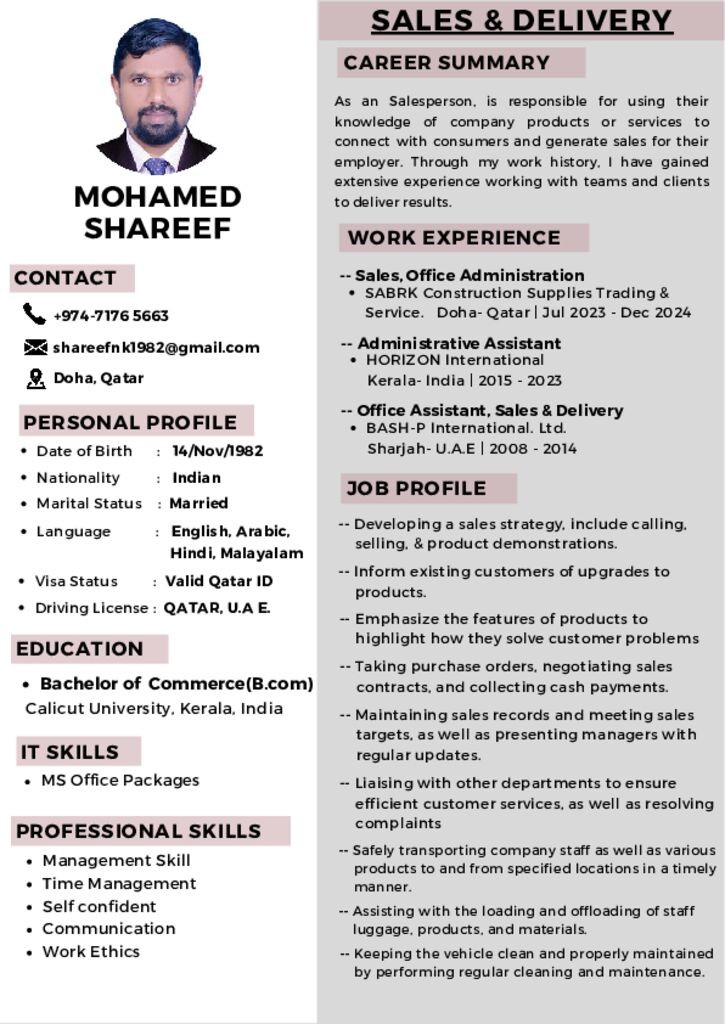 MOHAMED SHAREEF

CONTACT

+974-7176 5663

shareefnk1982@gmail.com

Doha, Qatar

PERSONAL PROFILE

• Date of Birth : 14/Nov/1982
• Nationality : Indian
• Marital Status : Married
• Language : English, Arabic, Hindi, Malayalam
• Visa Status : Valid Qatar ID
• Driving License : QATAR, U.A E.

EDUCATION

• Bachelor of Commerce(B.com)
Calicut University, Kerala, India

IT SKILLS

• MS Office Packages

PROFESSIONAL SKILLS

• Management Skill
• Time Management
• Self confident
• Communication
• Work Ethics

SALES & DELIVERY

CAREER SUMMARY

As an Salesperson, is responsible for using their knowledge of company products or services to connect with consumers and generate sales for their employer. Through my work history, I have gained extensive experience working with teams and clients to deliver results.

WORK EXPERIENCE

-- Sales, Office Administration
• SABRK Construction Supplies Trading & Service. Doha- Qatar | Jul 2023 - Dec 2024

-- Administrative Assistant
• HORIZON International
Kerala- India | 2015 - 2023

-- Office Assistant, Sales & Delivery
• BASH-P International. Ltd.
Sharjah- U.A.E | 2008 - 2014

JOB PROFILE

-- Developing a sales strategy, include calling, selling, & product demonstrations.

-- Inform existing customers of upgrades to products.

-- Emphasize the features of products to highlight how they solve customer problems

-- Taking purchase orders, negotiating sales contracts, and collecting cash payments.

-- Maintaining sales records and meeting sales targets, as well as presenting managers with regular updates.

-- Liaising with other departments to ensure efficient customer services, as well as resolving complaints

-- Safely transporting company staff as well as various products to and from specified locations in a timely manner.

-- Assisting with the loading and offloading of staff luggage, products, and materials.

-- Keeping the vehicle clean and properly maintained by performing regular cleaning and maintenance.